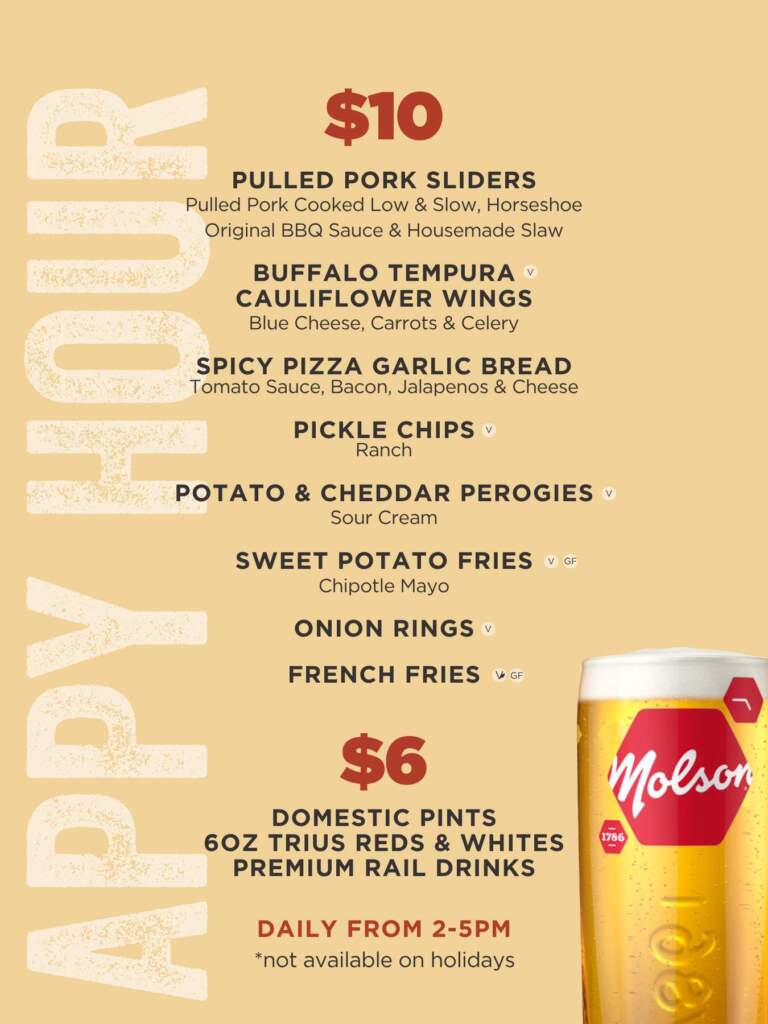 APPY HOUR

$10

PULLED PORK SLIDERS
Pulled Pork Cooked Low & Slow, Horseshoe Original BBQ Sauce & Housemade Slaw

BUFFALO TEMPURA V CAULIFLOWER WINGS
Blue Cheese, Carrots & Celery

SPICY PIZZA GARLIC BREAD
Tomato Sauce, Bacon, Jalapenos & Cheese

PICKLE CHIPS V
Ranch

POTATO & CHEDDAR PEROGIES V
Sour Cream

SWEET POTATO FRIES V GF
Chipotle Mayo

ONION RINGS V

FRENCH FRIES V GF

$6

DOMESTIC PINTS
6OZ TRIUS REDS & WHITES
PREMIUM RAIL DRINKS

DAILY FROM 2-5PM
*not available on holidays

Molson
1786